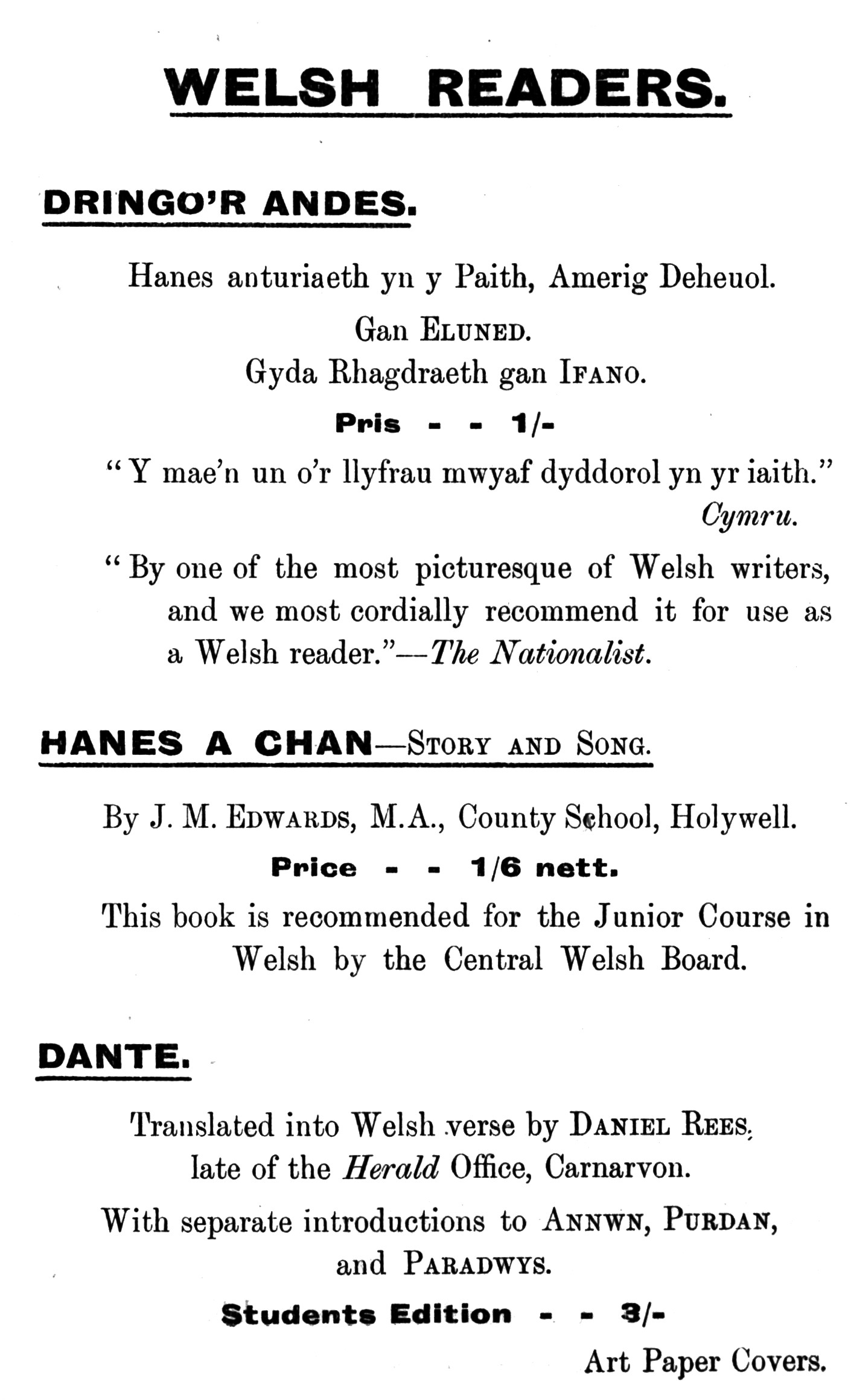 WELSH READERS.

DRINGO'R ANDES.

Hanes anturiaeth yn y Paith, Amerig Deheuol.

Gan ELUNED.

Gyda Rhagdraeth gan IFANO.

Pris - - 1/-

"Y mae'n un o'r llyfrau mwyaf dyddorol yn yr iaith."
Cymru.

"By one of the most picturesque of Welsh writers, and we most cordially recommend it for use as a Welsh reader."—The Nationalist.

HANES A CHAN—STORY AND SONG.

By J. M. EDWARDS, M.A., County School, Holywell.

Price - - 1/6 nett.

This book is recommended for the Junior Course in Welsh by the Central Welsh Board.

DANTE.

Translated into Welsh verse by DANIEL REES, late of the Herald Office, Carnarvon.

With separate introductions to ANNWN, PURDAN, and PARADWYS.

Students Edition - - 3/-

Art Paper Covers.